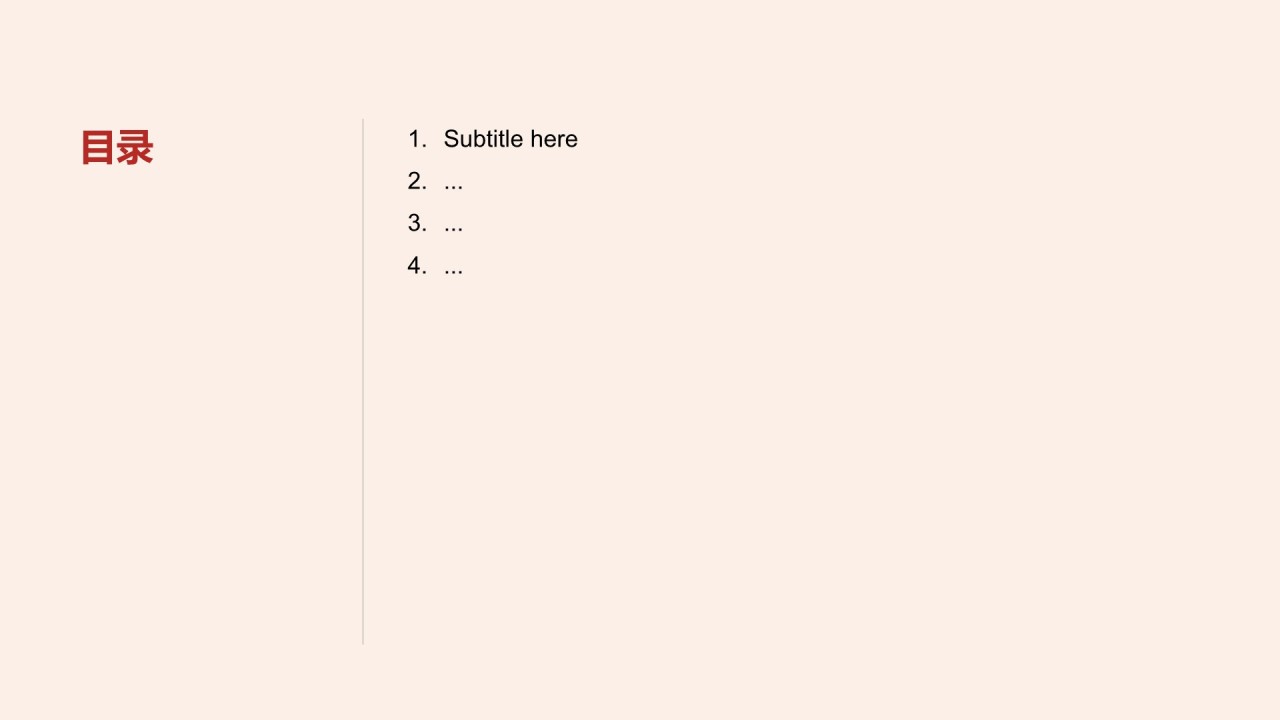 目录

1. Subtitle here
2. ...
3. ...
4. ...